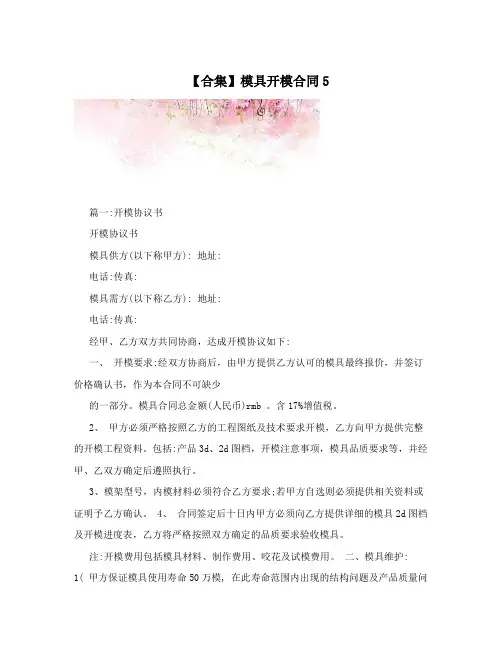 【合集】模具开模合同5

篇一:开模协议书

开模协议书

模具供方(以下称甲方): 地址:

电话:传真:

模具需方(以下称乙方): 地址:

电话:传真:

经甲、乙方双方共同协商，达成开模协议如下:

一、 开模要求:经双方协商后，由甲方提供乙方认可的模具最终报价，并签订价格确认书，作为本合同不可缺少

的一部分。模具合同总金额(人民币)rmb 。含17%增值税。

2、 甲方必须严格按照乙方的工程图纸及技术要求开模，乙方向甲方提供完整的开模工程资料。包括:产品3d、2d图档，开模注意事项，模具品质要求等，并经甲、乙双方确定后遵照执行。

3、模架型号，内模材料必须符合乙方要求;若甲方自选则必须提供相关资料或证明予乙方确认。 4、 合同签定后十日内甲方必须向乙方提供详细的模具2d图档及开模进度表，乙方将严格按照双方确定的品质要求验收模具。

注:开模费用包括模具材料、制作费用、咬花及试模费用。 二、模具维护:

1( 甲方保证模具使用寿命50万模，在此寿命范围内出现的结构问题及产品质量问